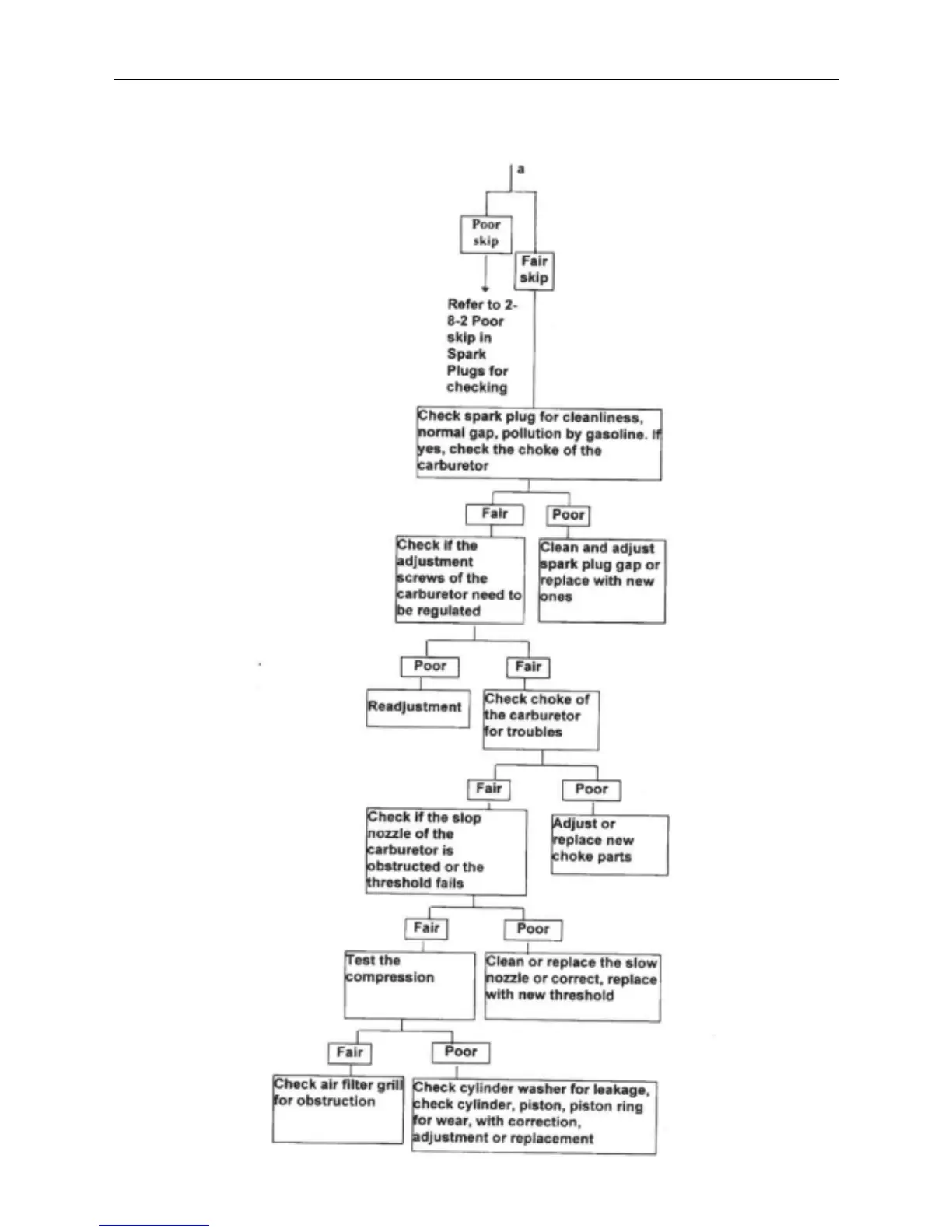 a

Poor skip

Fair skip

Refer to 2-8-2 Poor skip in Spark Plugs for checking

Check spark plug for cleanliness, normal gap, pollution by gasoline. If yes, check the choke of the carburetor

Fair

Poor

Check if the adjustment screws of the carburetor need to be regulated

Clean and adjust spark plug gap or replace with new ones

Poor

Fair

Readjustment

Check choke of the carburetor for troubles

Fair

Poor

Check if the slop nozzle of the carburetor is obstructed or the threshold fails

Adjust or replace new choke parts

Fair

Poor

Test the compression

Clean or replace the slow nozzle or correct, replace with new threshold

Fair

Poor

Check air filter grill for obstruction

Check cylinder washer for leakage, check cylinder, piston, piston ring for wear, with correction, adjustment or replacement